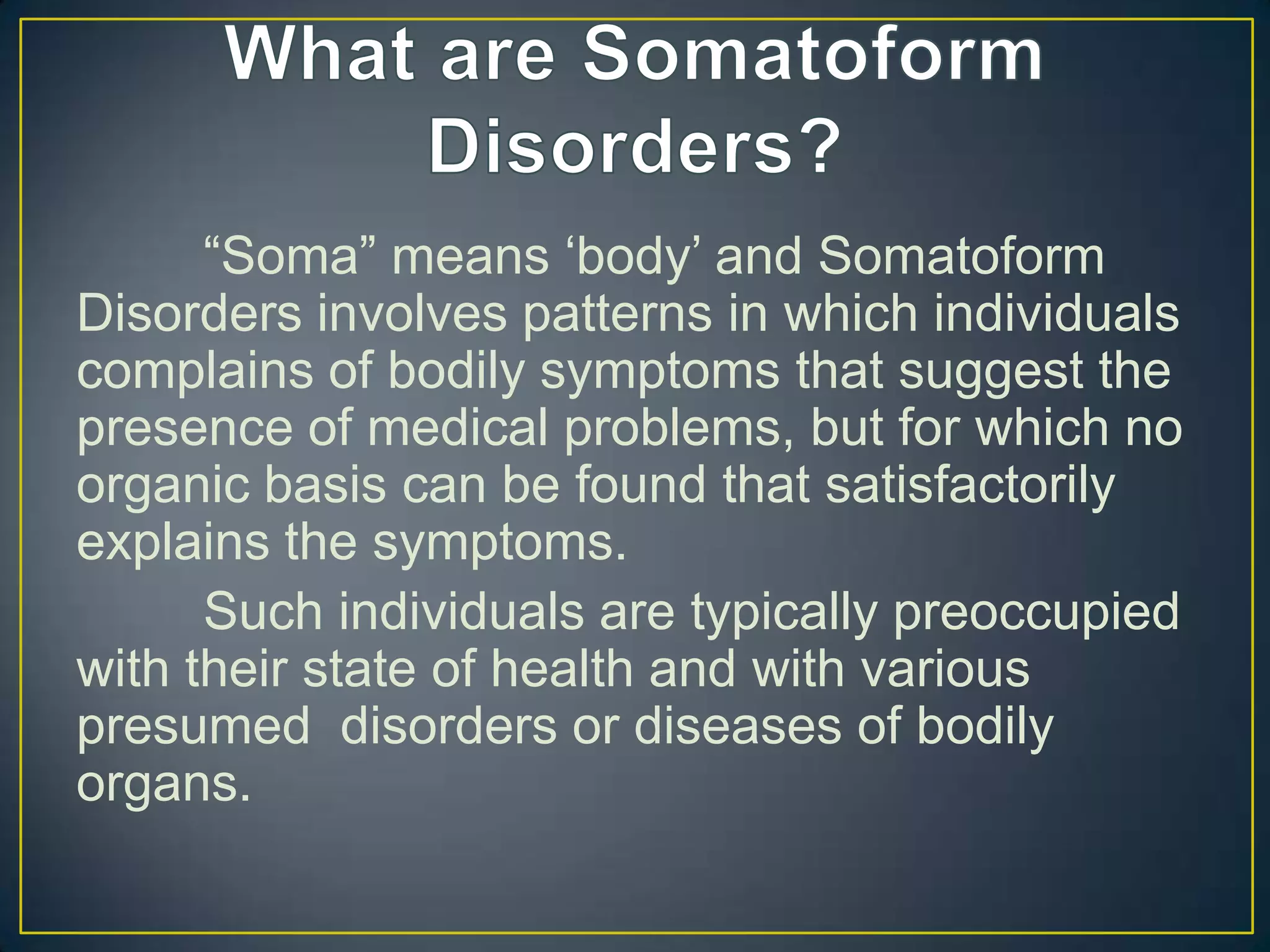 What are Somatoform Disorders?

“Soma” means ‘body’ and Somatoform Disorders involves patterns in which individuals complains of bodily symptoms that suggest the presence of medical problems, but for which no organic basis can be found that satisfactorily explains the symptoms.

Such individuals are typically preoccupied with their state of health and with various presumed disorders or diseases of bodily organs.